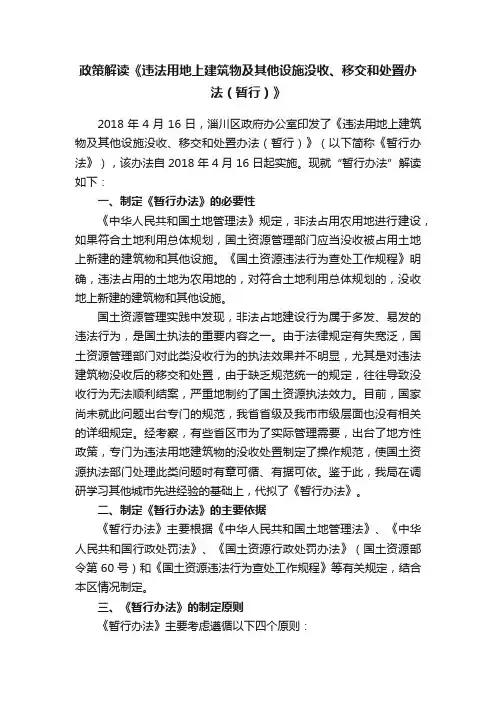 政策解读《违法用地上建筑物及其他设施没收、移交和处置办法（暂行）》

2018 年 4 月 16 日，淄川区政府办公室印发了《违法用地上建筑物及其他设施没收、移交和处置办法（暂行）》（以下简称《暂行办法》），该办法自 2018 年 4 月 16 日起实施。现就“暂行办法”解读如下：

一、制定《暂行办法》的必要性

《中华人民共和国土地管理法》规定，非法占用农用地进行建设，如果符合土地利用总体规划，国土资源管理部门应当没收被占用土地上新建的建筑物和其他设施。《国土资源违法行为查处工作规程》明确，违法占用的土地为农用地的，对符合土地利用总体规划的，没收地上新建的建筑物和其他设施。

国土资源管理实践中发现，非法占地建设行为属于多发、易发的违法行为，是国土执法的重要内容之一。由于法律规定有失宽泛，国土资源管理部门对此类没收行为的执法效果并不明显，尤其是对违法建筑物没收后的移交和处置，由于缺乏规范统一的规定，往往导致没收行为无法顺利结案，严重地制约了国土资源执法效力。目前，国家尚未就此问题出台专门的规范，我省省级及我市市级层面也没有相关的详细规定。经考察，有些省区市为了实际管理需要，出台了地方性政策，专门为违法用地建筑物的没收处置制定了操作规范，使国土资源执法部门处理此类问题时有章可循、有据可依。鉴于此，我局在调研学习其他城市先进经验的基础上，代拟了《暂行办法》。

二、制定《暂行办法》的主要依据

《暂行办法》主要根据《中华人民共和国土地管理法》、《中华人民共和国行政处罚法》、《国土资源行政处罚办法》（国土资源部令第 60 号）和《国土资源违法行为查处工作规程》等有关规定，结合本区情况制定。

三、《暂行办法》的制定原则

《暂行办法》主要考虑遵循以下四个原则：